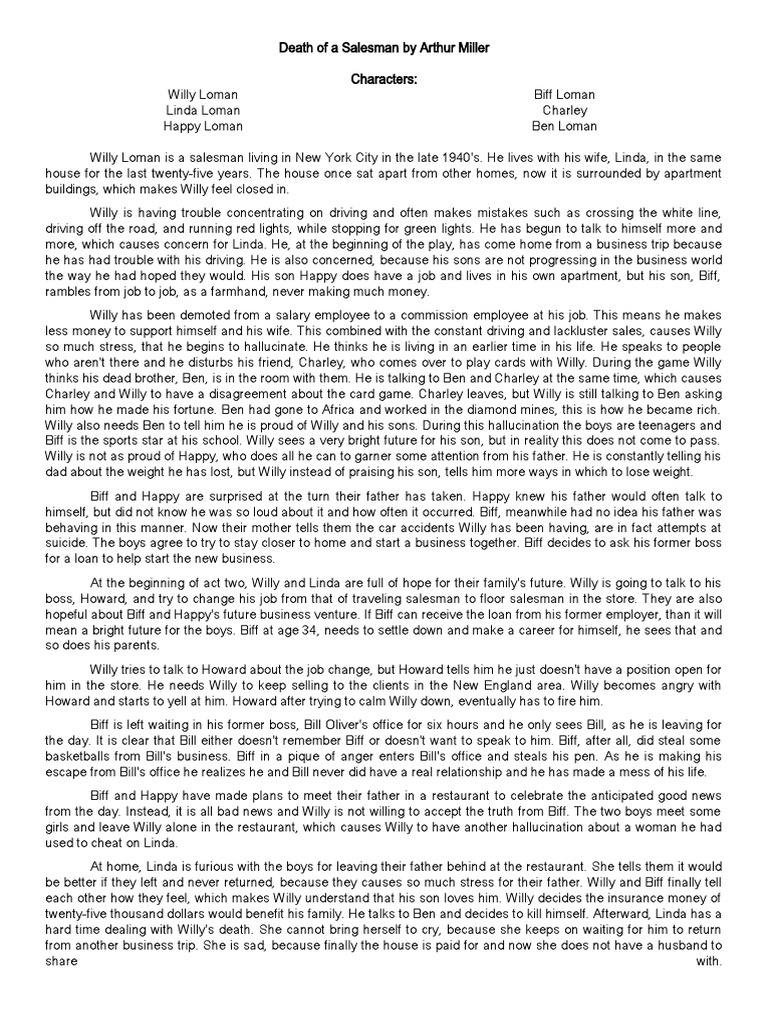 Death of a Salesman by Arthur Miller

Characters:

Willy Loman
Linda Loman
Happy Loman

Biff Loman
Charley
Ben Loman

Willy Loman is a salesman living in New York City in the late 1940's. He lives with his wife, Linda, in the same house for the last twenty-five years. The house once sat apart from other homes, now it is surrounded by apartment buildings, which makes Willy feel closed in.

Willy is having trouble concentrating on driving and often makes mistakes such as crossing the white line, driving off the road, and running red lights, while stopping for green lights. He has begun to talk to himself more and more, which causes concern for Linda. He, at the beginning of the play, has come home from a business trip because he has had trouble with his driving. He is also concerned, because his sons are not progressing in the business world the way he had hoped they would. His son Happy does have a job and lives in his own apartment, but his son, Biff, rambles from job to job, as a farmhand, never making much money.

Willy has been demoted from a salary employee to a commission employee at his job. This means he makes less money to support himself and his wife. This combined with the constant driving and lackluster sales, causes Willy so much stress, that he begins to hallucinate. He thinks he is living in an earlier time in his life. He speaks to people who aren't there and he disturbs his friend, Charley, who comes over to play cards with Willy. During the game Willy thinks his dead brother, Ben, is in the room with them. He is talking to Ben and Charley at the same time, which causes Charley and Willy to have a disagreement about the card game. Charley leaves, but Willy is still talking to Ben asking him how he made his fortune. Ben had gone to Africa and worked in the diamond mines, this is how he became rich. Willy also needs Ben to tell him he is proud of Willy and his sons. During this hallucination the boys are teenagers and Biff is the sports star at his school. Willy sees a very bright future for his son, but in reality this does not come to pass. Willy is not as proud of Happy, who does all he can to garner some attention from his father. He is constantly telling his dad about the weight he has lost, but Willy instead of praising his son, tells him more ways in which to lose weight.

Biff and Happy are surprised at the turn their father has taken. Happy knew his father would often talk to himself, but did not know he was so loud about it and how often it occurred. Biff, meanwhile had no idea his father was behaving in this manner. Now their mother tells them the car accidents Willy has been having, are in fact attempts at suicide. The boys agree to try to stay closer to home and start a business together. Biff decides to ask his former boss for a loan to help start the new business.

At the beginning of act two, Willy and Linda are full of hope for their family's future. Willy is going to talk to his boss, Howard, and try to change his job from that of traveling salesman to floor salesman in the store. They are also hopeful about Biff and Happy's future business venture. If Biff can receive the loan from his former employer, than it will mean a bright future for the boys. Biff at age 34, needs to settle down and make a career for himself, he sees that and so does his parents.

Willy tries to talk to Howard about the job change, but Howard tells him he just doesn't have a position open for him in the store. He needs Willy to keep selling to the clients in the New England area. Willy becomes angry with Howard and starts to yell at him. Howard after trying to calm Willy down, eventually has to fire him.

Biff is left waiting in his former boss, Bill Oliver's office for six hours and he only sees Bill, as he is leaving for the day. It is clear that Bill either doesn't remember Biff or doesn't want to speak to him. Biff, after all, did steal some basketballs from Bill's business. Biff in a pique of anger enters Bill's office and steals his pen. As he is making his escape from Bill's office he realizes he and Bill never did have a real relationship and he has made a mess of his life.

Biff and Happy have made plans to meet their father in a restaurant to celebrate the anticipated good news from the day. Instead, it is all bad news and Willy is not willing to accept the truth from Biff. The two boys meet some girls and leave Willy alone in the restaurant, which causes Willy to have another hallucination about a woman he had used to cheat on Linda.

At home, Linda is furious with the boys for leaving their father behind at the restaurant. She tells them it would be better if they left and never returned, because they causes so much stress for their father. Willy and Biff finally tell each other how they feel, which makes Willy understand that his son loves him. Willy decides the insurance money of twenty-five thousand dollars would benefit his family. He talks to Ben and decides to kill himself. Afterward, Linda has a hard time dealing with Willy's death. She cannot bring herself to cry, because she keeps on waiting for him to return from another business trip. She is sad, because finally the house is paid for and now she does not have a husband to share with.